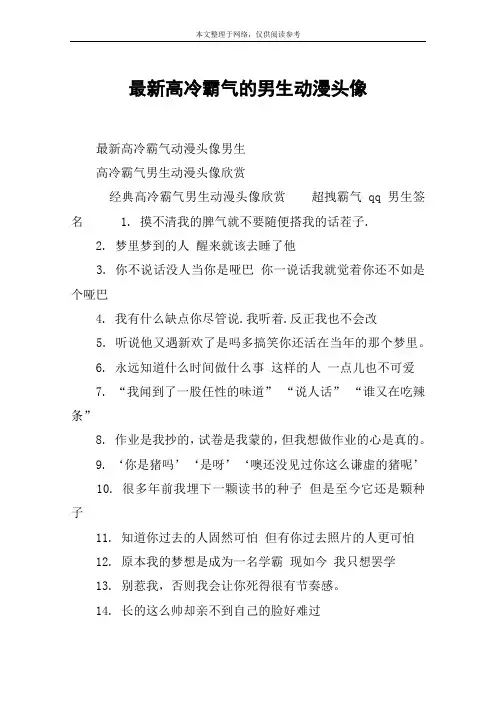 本文整理于网络，仅供阅读参考

最新高冷霸气的男生动漫头像

最新高冷霸气动漫头像男生

高冷霸气男生动漫头像欣赏

经典高冷霸气男生动漫头像欣赏　　超拽霸气 qq 男生签名　　1. 摸不清我的脾气就不要随便搭我的话茬子.

2. 梦里梦到的人 醒来就该去睡了他

3. 你不说话没人当你是哑巴 你一说话我就觉着你还不如是个哑巴

4. 我有什么缺点你尽管说.我听着.反正我也不会改

5. 听说他又遇新欢了是吗多搞笑你还活在当年的那个梦里。

6. 永远知道什么时间做什么事 这样的人 一点儿也不可爱

7. “我闻到了一股任性的味道” “说人话” “谁又在吃辣条”

8. 作业是我抄的，试卷是我蒙的，但我想做作业的心是真的。

9. ‘你是猪吗’ ‘是呀’ ‘噢还没见过你这么谦虚的猪呢’

10. 很多年前我埋下一颗读书的种子 但是至今它还是颗种子

11. 知道你过去的人固然可怕 但有你过去照片的人更可怕

12. 原本我的梦想是成为一名学霸 现如今 我只想罢学

13. 别惹我，否则我会让你死得很有节奏感。

14. 长的这么帅却亲不到自己的脸好难过